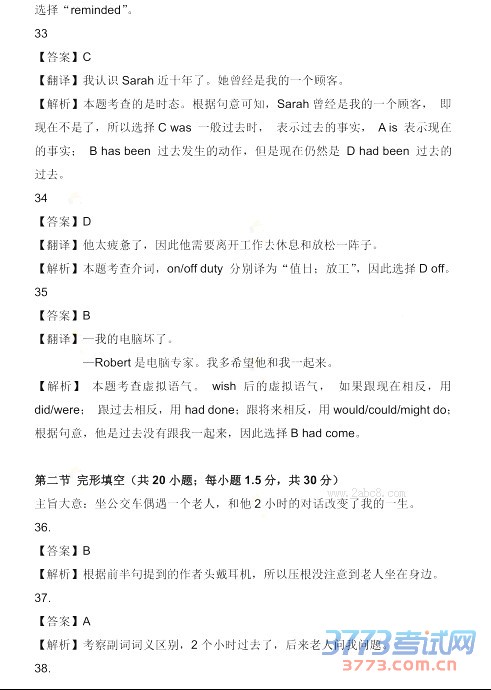 选择“reminded”。

33

【答案】C

【翻译】我认识 Sarah 近十年了。她曾经是我的一个顾客。

【解析】本题考查的是时态。根据句意可知，Sarah 曾经是我的一个顾客，即现在不是了，所以选择 C was 一般过去时，表示过去的事实，A is 表示现在的事实；B has been 过去发生的动作，但是现在仍然是 D had been 过去的过去。

34

【答案】D

【翻译】他太疲惫了，因此他需要离开工作去休息和放松一阵子。

【解析】本题考查介词，on/off duty 分别译为“值日；放工”，因此选择 D off。

35

【答案】B

【翻译】—我的电脑坏了。

—Robert 是电脑专家。我多希望他和我一起来。

【解析】本题考查虚拟语气。wish 后的虚拟语气，如果跟现在相反，用 did/were；跟过去相反，用 had done；跟将来相反，用 would/could/might do；根据句意，他是过去没有跟我一起来，因此选择 B had come。

第二节 完形填空（共 20 小题；每小题 1.5 分，共 30 分）

www.2abc8.com

主旨大意：坐公交车偶遇一个老人，和他 2 小时的对话改变了我的一生。

36.

【答案】B

【解析】根据前半句提到的作者头戴耳机，所以压根没注意到老人坐在身边。

37.

【答案】A

【解析】考察副词词义区别，2 个小时过去了，后来老人问我问题。

38.

3773考试网
3773.com.cn